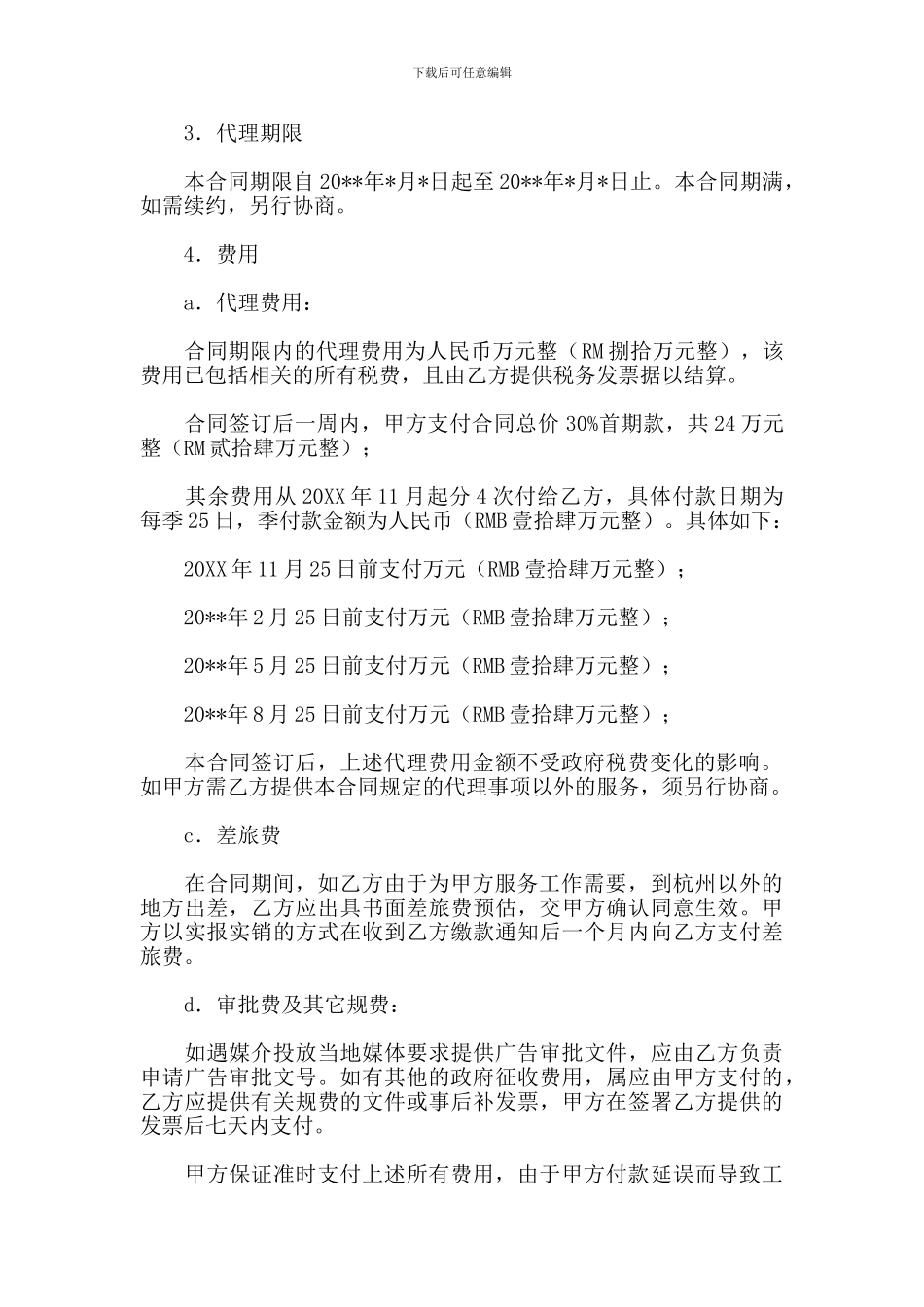 下载后可任意编辑

3．代理期限

本合同期限自20**年*月*日起至20**年*月*日止。本合同期满，如需续约，另行协商。

4．费用

a．代理费用：

合同期限内的代理费用为人民币万元整（RM捌拾万元整），该费用已包括相关的所有税费，且由乙方提供税务发票据以结算。

合同签订后一周内，甲方支付合同总价30%首期款，共24万元整（RM贰拾肆万元整）；

其余费用从20XX年11月起分4次付给乙方，具体付款日期为每季25日，季付款金额为人民币（RMB壹拾肆万元整）。具体如下：

20XX年11月25日前支付万元（RMB壹拾肆万元整）；

20**年2月25日前支付万元（RMB壹拾肆万元整）；

20**年5月25日前支付万元（RMB壹拾肆万元整）；

20**年8月25日前支付万元（RMB壹拾肆万元整）；

本合同签订后，上述代理费用金额不受政府税费变化的影响。如甲方需乙方提供本合同规定的代理事项以外的服务，须另行协商。

c．差旅费

在合同期间，如乙方由于为甲方服务工作需要，到杭州以外的地方出差，乙方应出具书面差旅费预估，交甲方确认同意生效。甲方以实报实销的方式在收到乙方缴款通知后一个月内向乙方支付差旅费。

d．审批费及其它规费：

如遇媒介投放当地媒体要求提供广告审批文件，应由乙方负责申请广告审批文号。如有其他的政府征收费用，属应由甲方支付的，乙方应提供有关规费的文件或事后补发票，甲方在签署乙方提供的发票后七天内支付。

甲方保证准时支付上述所有费用，由于甲方付款延误而导致工